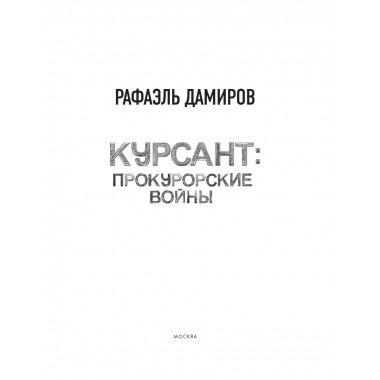 РАФАЭЛЬ ДАМИРОВ

КУРСАНТ:
ПРОКУРОРСКИЕ ВОЙНЫ

МОСКВА